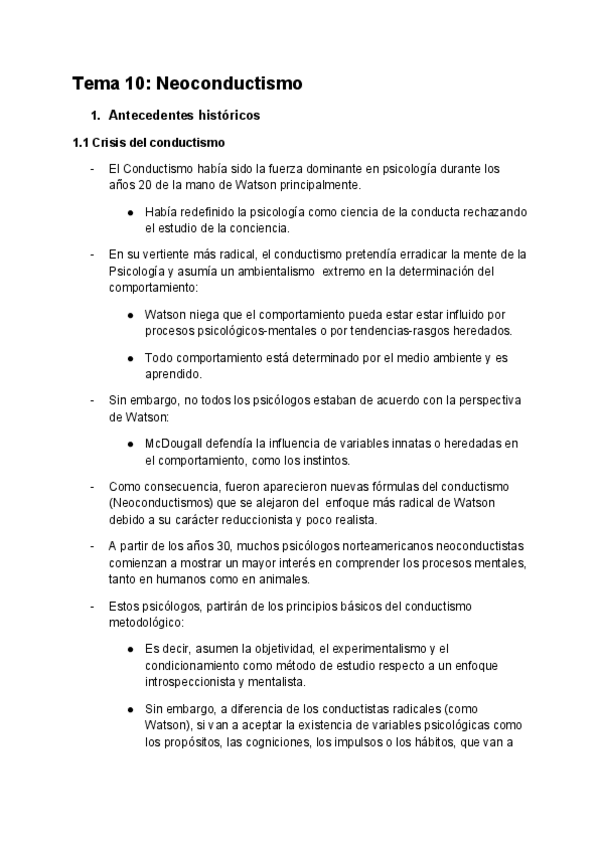 Tema 10: Neoconductismo

1. Antecedentes históricos

1.1 Crisis del conductismo

- El Conductismo había sido la fuerza dominante en psicología durante los años 20 de la mano de Watson principalmente.

● Había redefinido la psicología como ciencia de la conducta rechazando el estudio de la conciencia.

- En su vertiente más radical, el conductismo pretendía erradicar la mente de la Psicología y asumía un ambientalismo extremo en la determinación del comportamiento:

● Watson niega que el comportamiento pueda estar estar influido por procesos psicológicos-mentales o por tendencias-rasgos heredados.

● Todo comportamiento está determinado por el medio ambiente y es aprendido.

- Sin embargo, no todos los psicólogos estaban de acuerdo con la perspectiva de Watson:

● McDougall defendía la influencia de variables innatas o heredadas en el comportamiento, como los instintos.

- Como consecuencia, fueron aparecieron nuevas fórmulas del conductismo (Neoconductismos) que se alejaron del enfoque más radical de Watson debido a su carácter reduccionista y poco realista.

- A partir de los años 30, muchos psicólogos norteamericanos neoconductistas comienzan a mostrar un mayor interés en comprender los procesos mentales, tanto en humanos como en animales.

- Estos psicólogos, partirán de los principios básicos del conductismo metodológico:

● Es decir, asumen la objetividad, el experimentalismo y el condicionamiento como método de estudio respecto a un enfoque introspeccionista y mentalista.

● Sin embargo, a diferencia de los conductistas radicales (como Watson), si van a aceptar la existencia de variables psicológicas como los propósitos, las cogniciones, los impulsos o los hábitos, que van a